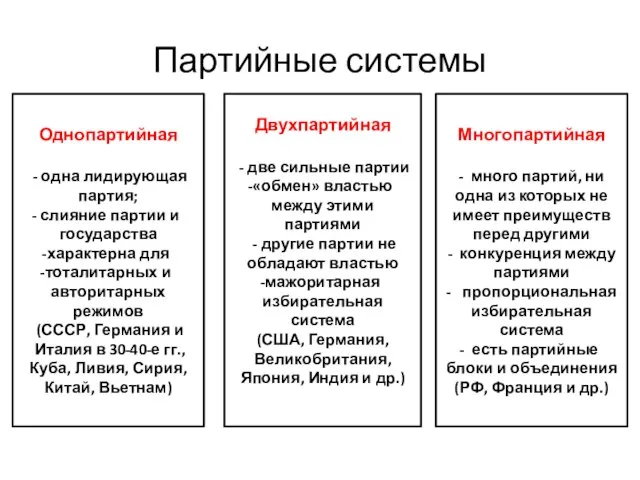 Партийные системы

Однопартийная

- одна лидирующая партия;
- слияние партии и государства
-характерна для
-тоталитарных и авторитарных режимов
(СССР, Германия и Италия в 30-40-е гг., Куба, Ливия, Сирия, Китай, Вьетнам)

Двухпартийная

- две сильные партии
-«обмен» властью между этими партиями
- другие партии не обладают властью
-мажоритарная избирательная система
(США, Германия, Великобритания, Япония, Индия и др.)

Многопартийная

- много партий, ни одна из которых не имеет преимуществ перед другими
- конкуренция между партиями
- пропорциональная избирательная система
- есть партийные блоки и объединения
(РФ, Франция и др.)